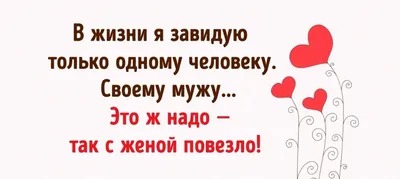 В жизни я завидую только одному человеку. Своему мужу...
Это ж надо – так с женой повезло!